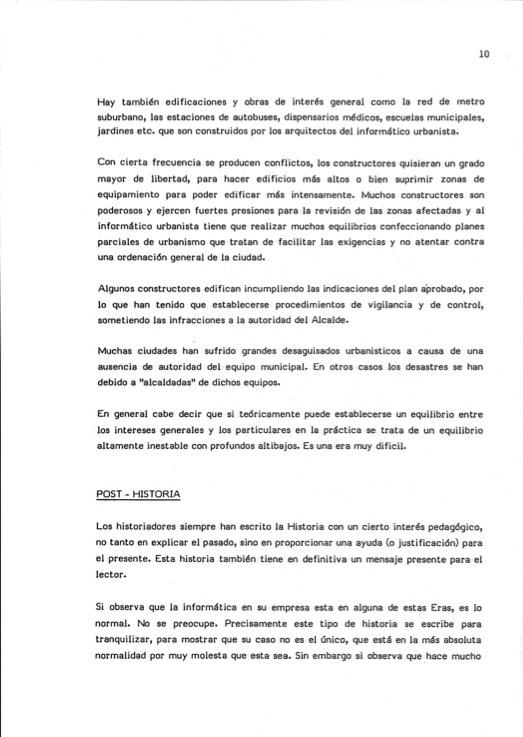 10

Hay también edificaciones y obras de interés general como la red de metro suburbano, las estaciones de autobuses, dispensarios médicos, escuelas municipales, jardines etc. que son construidos por los arquitectos del informático urbanista.

Con cierta frecuencia se producen conflictos, los constructores quisieran un grado mayor de libertad, para hacer edificios más altos o bien suprimir zonas de equipamiento para poder edificar más intensamente. Muchos constructores son poderosos y ejercen fuertes presiones para la revisión de las zonas afectadas y al informático urbanista tiene que realizar muchos equilibrios confeccionando planes parciales de urbanismo que tratan de facilitar las exigencias y no atentar contra una ordenación general de la ciudad.

Algunos constructores edifican incumpliendo las indicaciones del plan aprobado, por lo que han tenido que establecerse procedimientos de vigilancia y de control, sometiendo las infracciones a la autoridad del Alcalde.

Muchas ciudades han sufrido grandes desaguisados urbanisticos a causa de una ausencia de autoridad del equipo municipal. En otros casos los desastres se han debido a "alcaldadas" de dichos equipos.

En general cabe decir que si teóricamente puede establecerse un equilibrio entre los intereses generales y los particulares en la práctica se trata de un equilibrio altamente inestable con profundos altibajos. Es una era muy dificil.

POST - HISTORIA

Los historiadores siempre han escrito la Historia con un cierto interés pedagógico, no tanto en explicar el pasado, sino en proporcionar una ayuda (o justificación) para el presente. Esta historia también tiene en definitiva un mensaje presente para el lector.

Si observa que la informática en su empresa esta en alguna de estas Eras, es lo normal. No se preocupe. Precisamente este tipo de historia se escribe para tranquilizar, para mostrar que su caso no es el único, que está en la más absoluta normalidad por muy molesta que esta sea. Sin embargo si observa que hace mucho